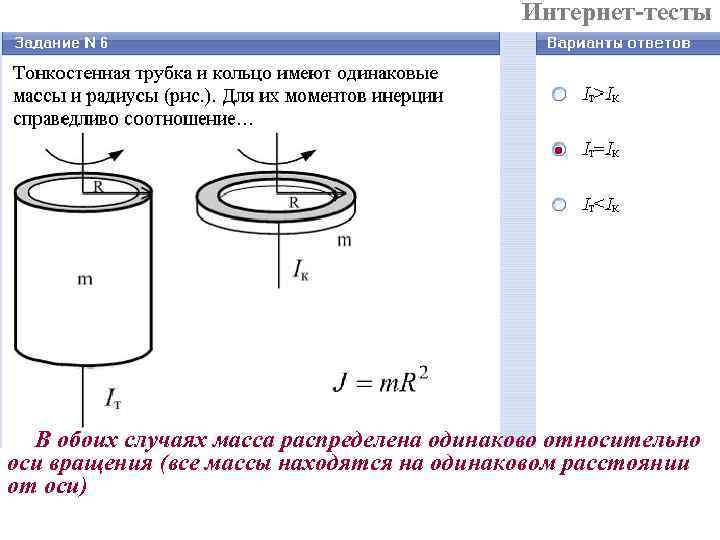 Интернет-тесты

Задание N 6

Тонкостенная трубка и кольцо имеют одинаковые массы и радиусы (рис.). Для их моментов инерции справедливо соотношение…

R

m

$I_т$

R

m

$I_к$

$J = mR^2$

Варианты ответов

$I_т > I_к$

$I_т = I_к$

$I_т < I_к$

В обоих случаях масса распределена одинаково относительно оси вращения (все массы находятся на одинаковом расстоянии от оси)